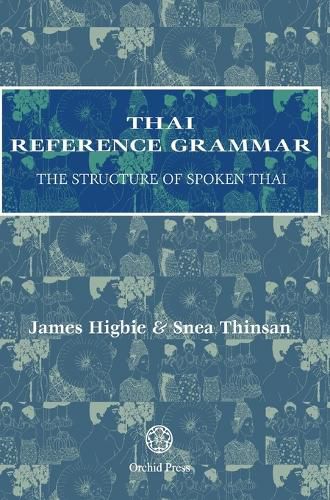 THAI
REFERENCE GRAMMAR

THE STRUCTURE OF SPOKEN THAI

James Higbie & Snea Thinsan

Orchid Press